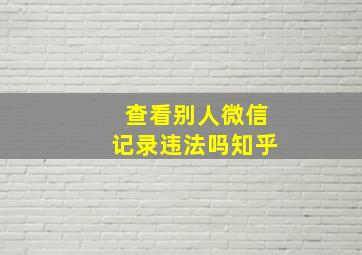 查看别人微信
记录违法吗知乎